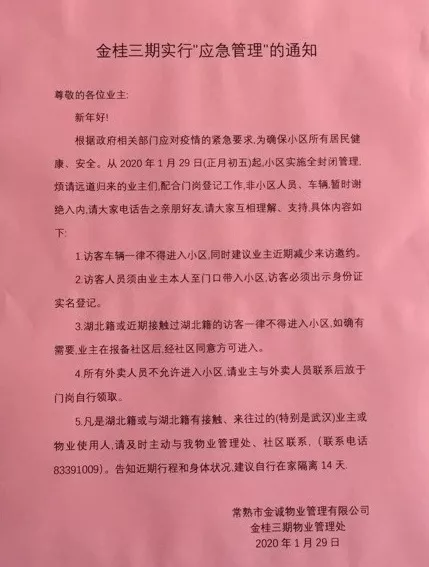 金桂三期实行"应急管理"的通知

尊敬的各位业主:

新年好!

根据政府相关部门应对疫情的紧急要求,为确保小区所有居民健康、安全。从 2020 年 1 月 29 日(正月初五)起,小区实施全封闭管理,烦请远道归来的业主们,配合门岗登记工作,非小区人员、车辆,暂时谢绝入内,请大家电话告之亲朋好友,请大家互相理解、支持,具体内容如下:

1.访客车辆一律不得进入小区,同时建议业主近期减少来访邀约。

2.访客人员须由业主本人至门口带入小区,访客必须出示身份证实名登记。

3.湖北籍或近期接触过湖北籍的访客一律不得进入小区,如确有需要,业主在报备社区后,经社区同意方可进入。

4.所有外卖人员不允许进入小区,请业主与外卖人员联系后放于门岗自行领取。

5.凡是湖北籍或与湖北籍有接触、来往过的(特别是武汉)业主或物业使用人,请及时主动与我物业管理处、社区联系,(联系电话 83391009)。告知近期行程和身体状况,建议自行在家隔离 14 天.

常熟市金诚物业管理有限公司
金桂三期物业管理处
2020 年 1 月 29 日